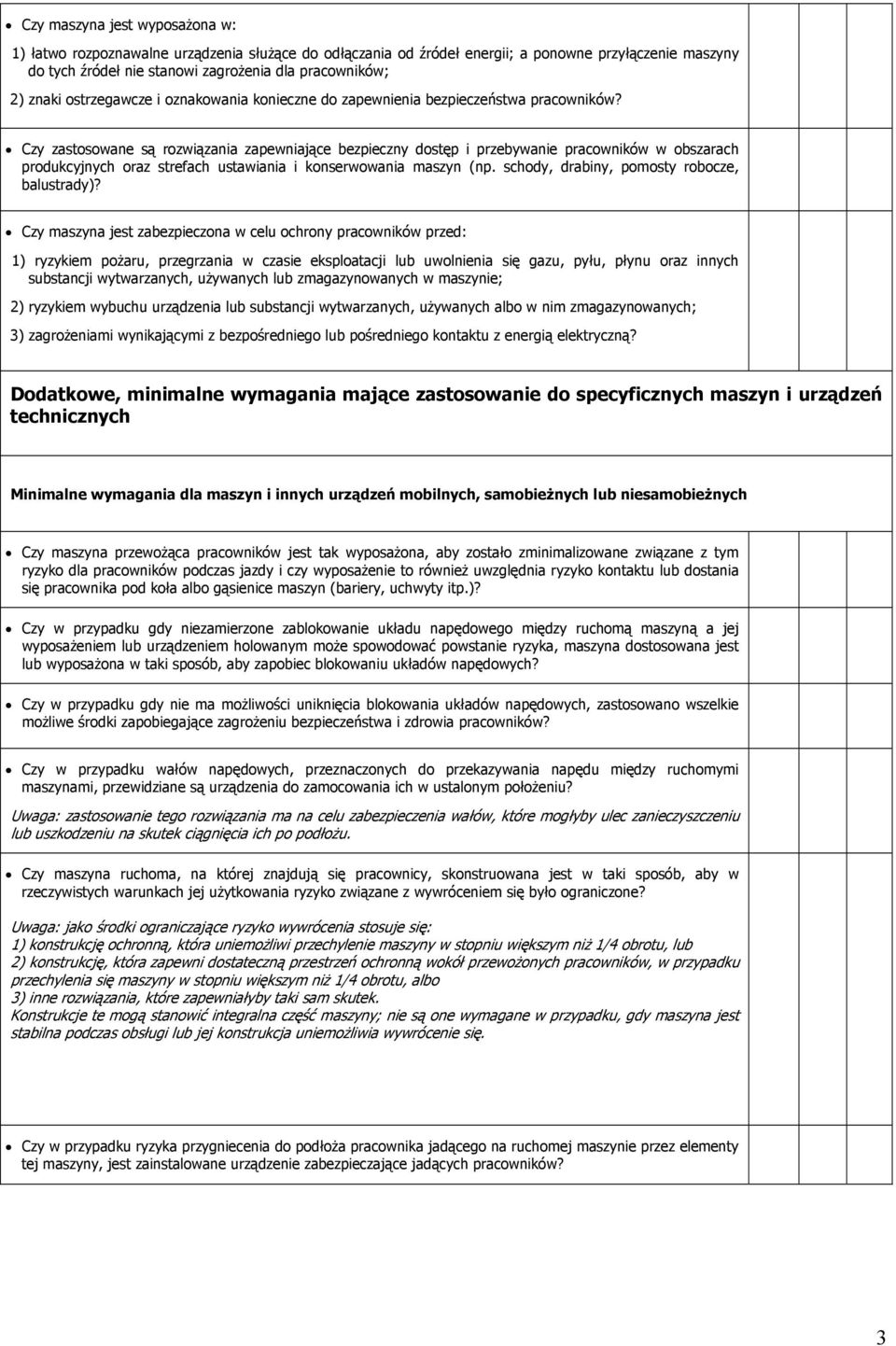 • Czy maszyna jest wyposażona w:

1) łatwo rozpoznawalne urządzenia służące do odłączania od źródeł energii; a ponowne przyłączenie maszyny do tych źródeł nie stanowi zagrożenia dla pracowników;

2) znaki ostrzegawcze i oznakowania konieczne do zapewnienia bezpieczeństwa pracowników?

• Czy zastosowane są rozwiązania zapewniające bezpieczny dostęp i przebywanie pracowników w obszarach produkcyjnych oraz strefach ustawiania i konserwowania maszyn (np. schody, drabiny, pomosty robocze, balustrady)?

• Czy maszyna jest zabezpieczona w celu ochrony pracowników przed:

1) ryzykiem pożaru, przegrzania w czasie eksploatacji lub uwolnienia się gazu, pyłu, płynu oraz innych substancji wytwarzanych, używanych lub zmagazynowanych w maszynie;

2) ryzykiem wybuchu urządzenia lub substancji wytwarzanych, używanych albo w nim zmagazynowanych;

3) zagrożeniami wynikającymi z bezpośredniego lub pośredniego kontaktu z energią elektryczną?

Dodatkowe, minimalne wymagania mające zastosowanie do specyficznych maszyn i urządzeń technicznych

Minimalne wymagania dla maszyn i innych urządzeń mobilnych, samobieżnych lub niesamobieżnych

• Czy maszyna przewożąca pracowników jest tak wyposażona, aby zostało zminimalizowane związane z tym ryzyko dla pracowników podczas jazdy i czy wyposażenie to również uwzględnia ryzyko kontaktu lub dostania się pracownika pod koła albo gąsienice maszyn (bariery, uchwyty itp.)?

• Czy w przypadku gdy niezamierzone zablokowanie układu napędowego między ruchomą maszyną a jej wyposażeniem lub urządzeniem holowanym może spowodować powstanie ryzyka, maszyna dostosowana jest lub wyposażona w taki sposób, aby zapobiec blokowaniu układów napędowych?

• Czy w przypadku gdy nie ma możliwości uniknięcia blokowania układów napędowych, zastosowano wszelkie możliwe środki zapobiegające zagrożeniu bezpieczeństwa i zdrowia pracowników?

• Czy w przypadku wałów napędowych, przeznaczonych do przekazywania napędu między ruchomymi maszynami, przewidziane są urządzenia do zamocowania ich w ustalonym położeniu?

Uwaga: zastosowanie tego rozwiązania ma na celu zabezpieczenia wałów, które mogłyby ulec zanieczyszczeniu lub uszkodzeniu na skutek ciągnięcia ich po podłożu.

• Czy maszyna ruchoma, na której znajdują się pracownicy, skonstruowana jest w taki sposób, aby w rzeczywistych warunkach jej użytkowania ryzyko związane z wywróceniem się było ograniczone?

Uwaga: jako środki ograniczające ryzyko wywrócenia stosuje się:
1) konstrukcję ochronną, która uniemożliwi przechylenie maszyny w stopniu większym niż 1/4 obrotu, lub
2) konstrukcję, która zapewni dostateczną przestrzeń ochronną wokół przewożonych pracowników, w przypadku przechylenia się maszyny w stopniu większym niż 1/4 obrotu, albo
3) inne rozwiązania, które zapewniałyby taki sam skutek.
Konstrukcje te mogą stanowić integralna część maszyny; nie są one wymagane w przypadku, gdy maszyna jest stabilna podczas obsługi lub jej konstrukcja uniemożliwia wywrócenie się.

• Czy w przypadku ryzyka przygniecenia do podłoża pracownika jadącego na ruchomej maszynie przez elementy tej maszyny, jest zainstalowane urządzenie zabezpieczające jadących pracowników?

3